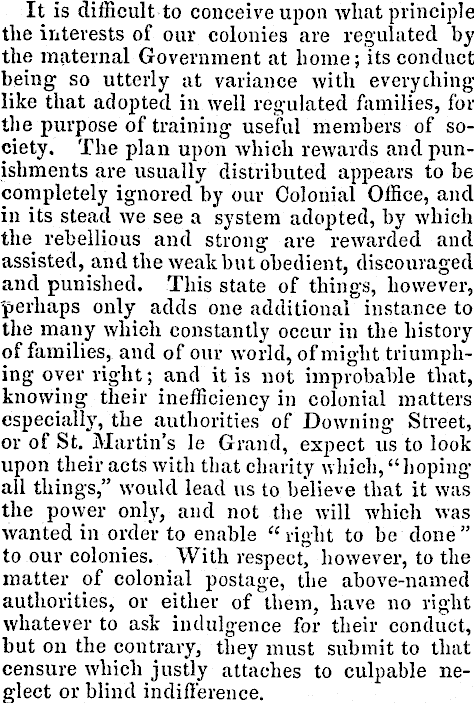 It is difficult to conceive upon what principle the interests of our colonies are regulated by the maternal Government at home; its conduct being so utterly at variance with everything like that adopted in well regulated families, for the purpose of training useful members of society. The plan upon which rewards and punishments are usually distributed appears to be completely ignored by our Colonial Office, and in its stead we see a system adopted, by which the rebellious and strong are rewarded and assisted, and the weak but obedient, discouraged and punished. This state of things, however, perhaps only adds one additional instance to the many which constantly occur in the history of families, and of our world, of might triumphing over right; and it is not improbable that, knowing their inefficiency in colonial matters especially, the authorities of Downing Street, or of St. Martin's le Grand, expect us to look upon their acts with that charity which, "hoping all things," would lead us to believe that it was the power only, and not the will which was wanted in order to enable "right to be done" to our colonies. With respect, however, to the matter of colonial postage, the above-named authorities, or either of them, have no right whatever to ask indulgence for their conduct, but on the contrary, they must submit to that censure which justly attaches to culpable neglect or blind indifference.